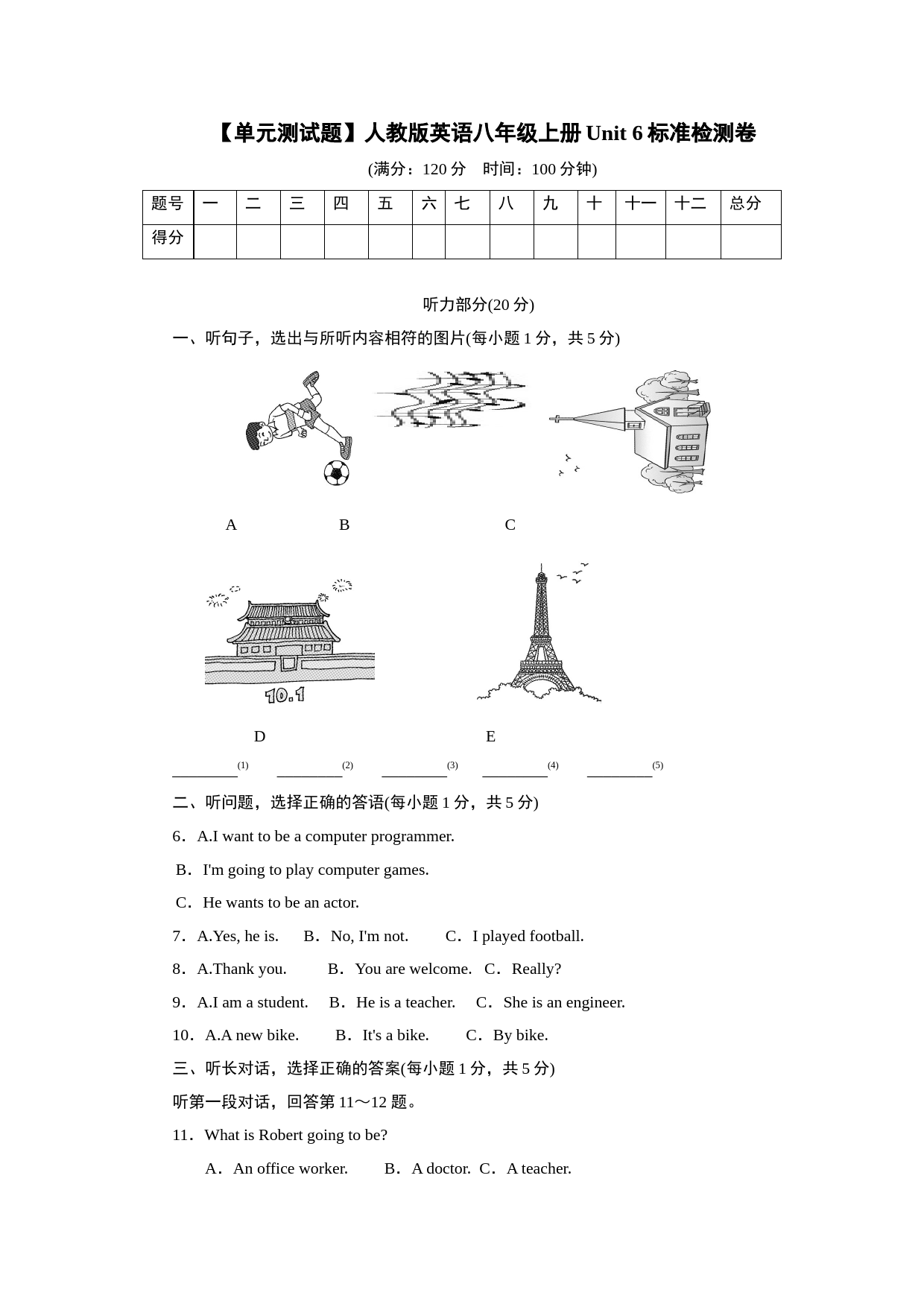 【单元测试题】人教版英语八年级上册 Unit 6 标准检测卷

(满分：120 分　时间：100 分钟)

| 题号 | 一 | 二 | 三 | 四 | 五 | 六 | 七 | 八 | 九 | 十 | 十一 | 十二 | 总分 |
|---|---|---|---|---|---|---|---|---|---|---|---|---|---|
| 得分 | | | | | | | | | | | | | |

听力部分(20 分)

一、听句子，选出与所听内容相符的图片(每小题 1 分，共 5 分)

A　B　C

10.1

D　E

________(1)　________(2)　________(3)　________(4)　________(5)

二、听问题，选择正确的答语(每小题 1 分，共 5 分)

6．A.I want to be a computer programmer.

B．I'm going to play computer games.

C．He wants to be an actor.

7．A.Yes, he is.　B．No, I'm not.　C．I played football.

8．A.Thank you.　B．You are welcome.　C．Really?

9．A.I am a student.　B．He is a teacher.　C．She is an engineer.

10．A.A new bike.　B．It's a bike.　C．By bike.

三、听长对话，选择正确的答案(每小题 1 分，共 5 分)

听第一段对话，回答第 11～12 题。

11．What is Robert going to be?

A．An office worker.　B．A doctor.　C．A teacher.